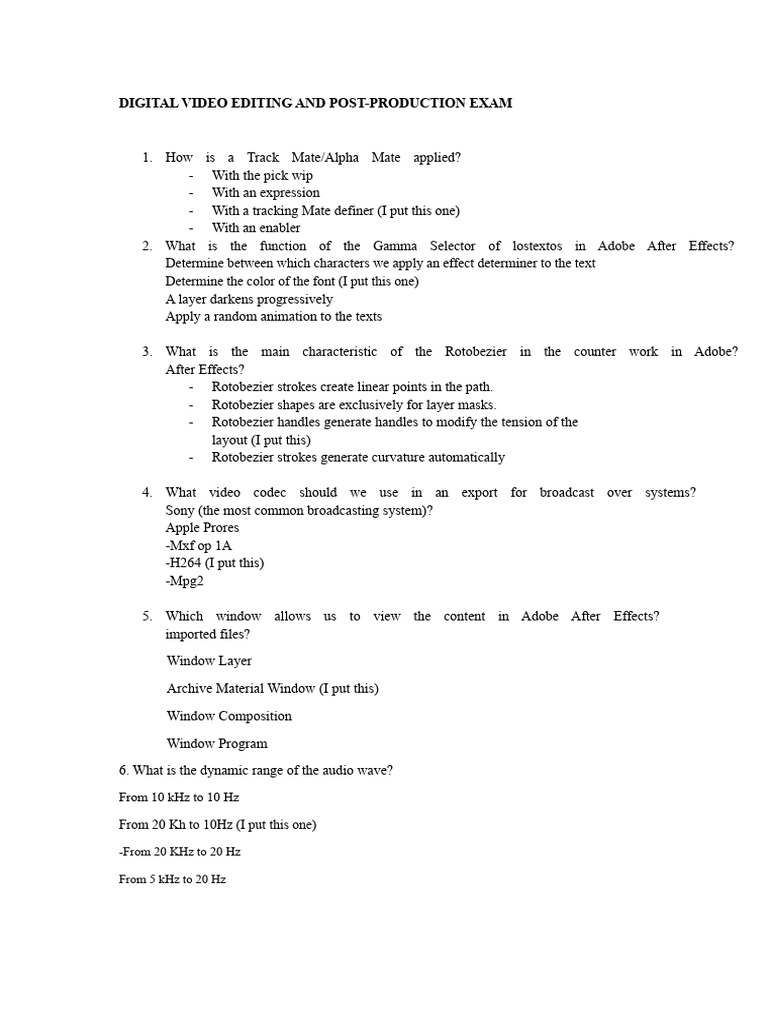 DIGITAL VIDEO EDITING AND POST-PRODUCTION EXAM

1. How is a Track Mate/Alpha Mate applied?
- With the pick wip
- With an expression
- With a tracking Mate definer (I put this one)
- With an enabler

2. What is the function of the Gamma Selector of lostextos in Adobe After Effects?
Determine between which characters we apply an effect determiner to the text
Determine the color of the font (I put this one)
A layer darkens progressively
Apply a random animation to the texts

3. What is the main characteristic of the Rotobezier in the counter work in Adobe? After Effects?
- Rotobezier strokes create linear points in the path.
- Rotobezier shapes are exclusively for layer masks.
- Rotobezier handles generate handles to modify the tension of the layout (I put this)
- Rotobezier strokes generate curvature automatically

4. What video codec should we use in an export for broadcast over systems? Sony (the most common broadcasting system)?
Apple Prores
-Mxf op 1A
-H264 (I put this)
-Mpg2

5. Which window allows us to view the content in Adobe After Effects? imported files?

Window Layer

Archive Material Window (I put this)

Window Composition

Window Program

6. What is the dynamic range of the audio wave?

From 10 kHz to 10 Hz

From 20 Kh to 10Hz (I put this one)

-From 20 KHz to 20 Hz

From 5 kHz to 20 Hz